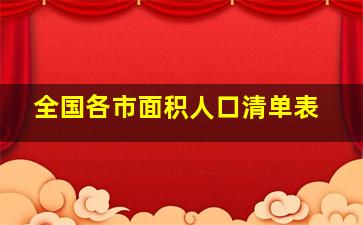 全国各市面积人口清单表